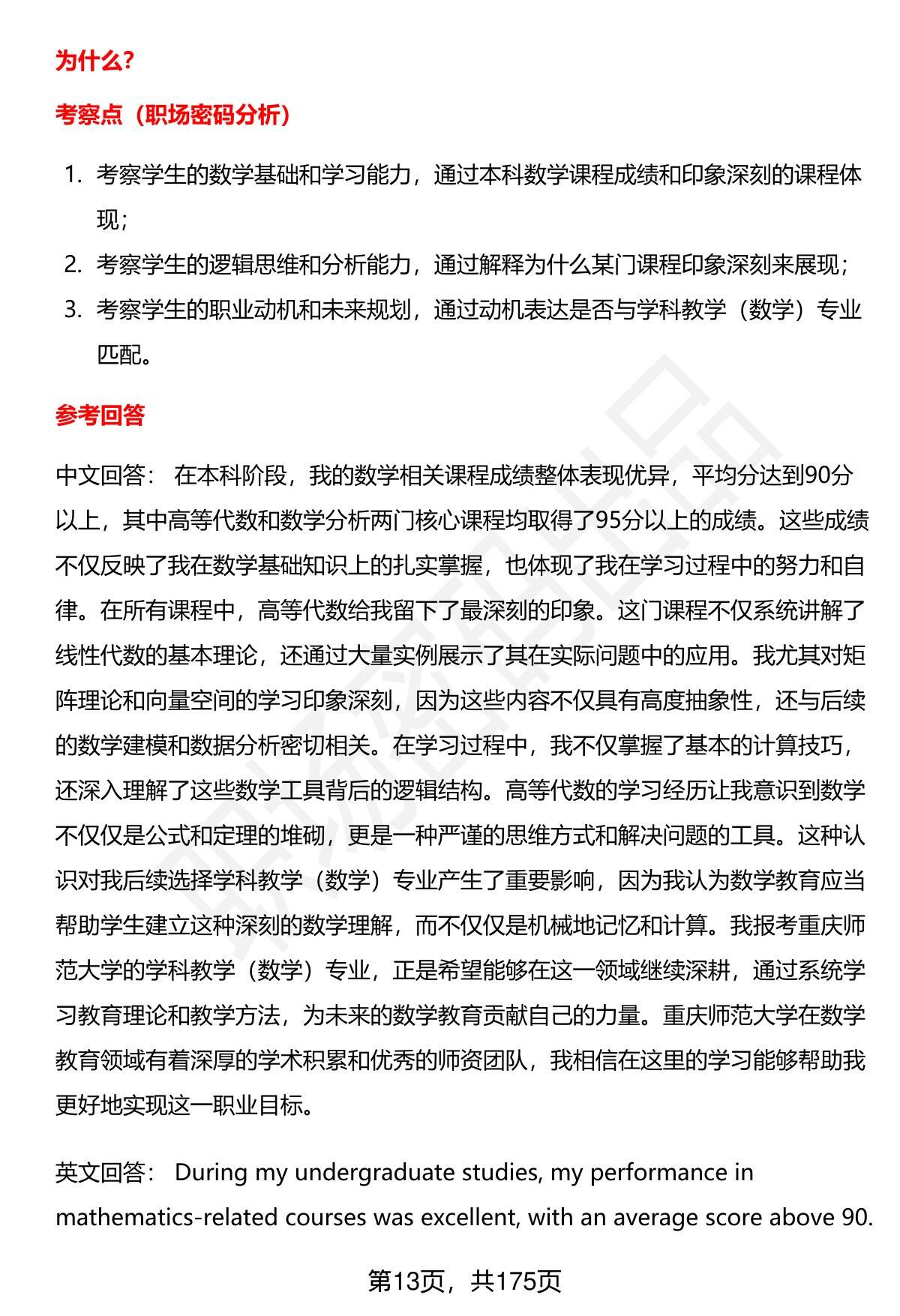 为什么?

考察点（职场密码分析）

1. 考察学生的数学基础和学习能力，通过本科数学课程成绩和印象深刻的课程体现；
2. 考察学生的逻辑思维和分析能力，通过解释为什么某门课程印象深刻来展现；
3. 考察学生的职业动机和未来规划，通过动机表达是否与学科教学（数学）专业匹配。

参考回答

中文回答： 在本科阶段，我的数学相关课程成绩整体表现优异，平均分达到90分以上，其中高等代数和数学分析两门核心课程均取得了95分以上的成绩。这些成绩不仅反映了我在数学基础知识上的扎实掌握，也体现了我在学习过程中的努力和自律。在所有课程中，高等代数给我留下了最深刻的印象。这门课程不仅系统讲解了线性代数的基本理论，还通过大量实例展示了其在实际问题中的应用。我尤其对矩阵理论和向量空间的学习印象深刻，因为这些内容不仅具有高度抽象性，还与后续的数学建模和数据分析密切相关。在学习过程中，我不仅掌握了基本的计算技巧，还深入理解了这些数学工具背后的逻辑结构。高等代数的学习经历让我意识到数学不仅仅是公式和定理的堆砌，更是一种严谨的思维方式和解决问题的工具。这种认识对我后续选择学科教学（数学）专业产生了重要影响，因为我认为数学教育应当帮助学生建立这种深刻的数学理解，而不仅仅是机械地记忆和计算。我报考重庆师范大学的学科教学（数学）专业，正是希望能够在这一领域继续深耕，通过系统学习教育理论和教学方法，为未来的数学教育贡献自己的力量。重庆师范大学在数学教育领域有着深厚的学术积累和优秀的师资团队，我相信在这里的学习能够帮助我更好地实现这一职业目标。

英文回答： During my undergraduate studies, my performance in mathematics-related courses was excellent, with an average score above 90.

第13页，共175页